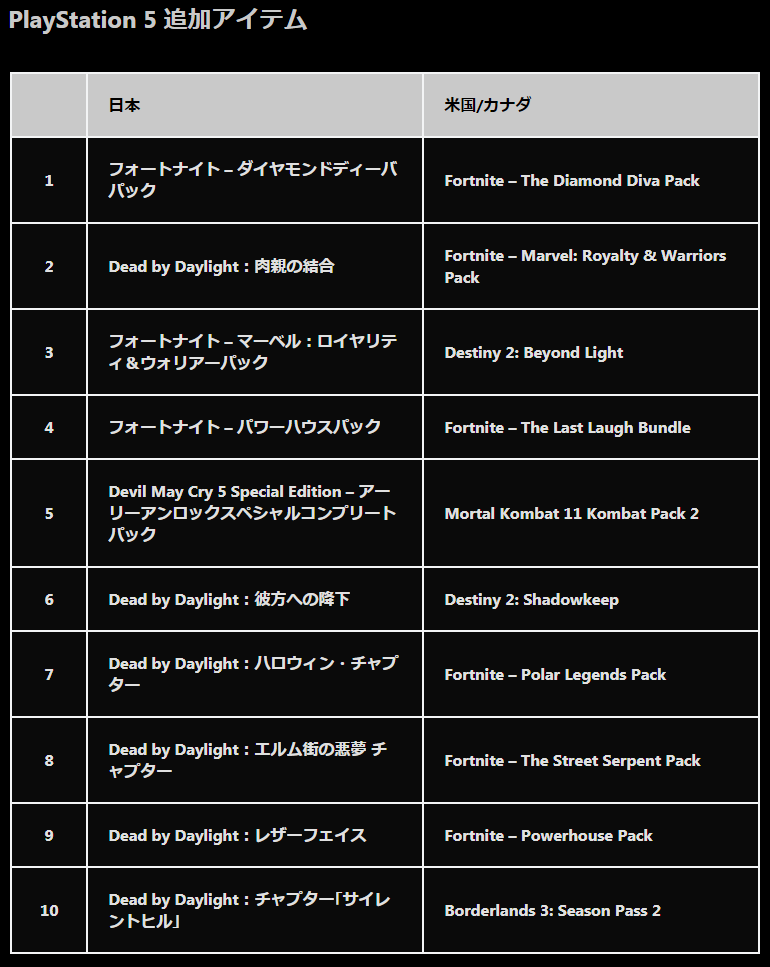 PlayStation 5 追加アイテム

|  | 日本 | 米国/カナダ |
|---|---|---|
| 1 | フォートナイト – ダイヤモンドディーバパック | Fortnite – The Diamond Diva Pack |
| 2 | Dead by Daylight：肉親の結合 | Fortnite – Marvel: Royalty & Warriors Pack |
| 3 | フォートナイト – マーベル：ロイヤリティ＆ウォリアーパック | Destiny 2: Beyond Light |
| 4 | フォートナイト – パワーハウスパック | Fortnite – The Last Laugh Bundle |
| 5 | Devil May Cry 5 Special Edition – アーリーアンロックスペシャルコンプリートパック | Mortal Kombat 11 Kombat Pack 2 |
| 6 | Dead by Daylight：彼方への降下 | Destiny 2: Shadowkeep |
| 7 | Dead by Daylight：ハロウィン・チャプター | Fortnite – Polar Legends Pack |
| 8 | Dead by Daylight：エルム街の悪夢 チャプター | Fortnite – The Street Serpent Pack |
| 9 | Dead by Daylight：レザーフェイス | Fortnite – Powerhouse Pack |
| 10 | Dead by Daylight：チャプター「サイレントヒル」 | Borderlands 3: Season Pass 2 |